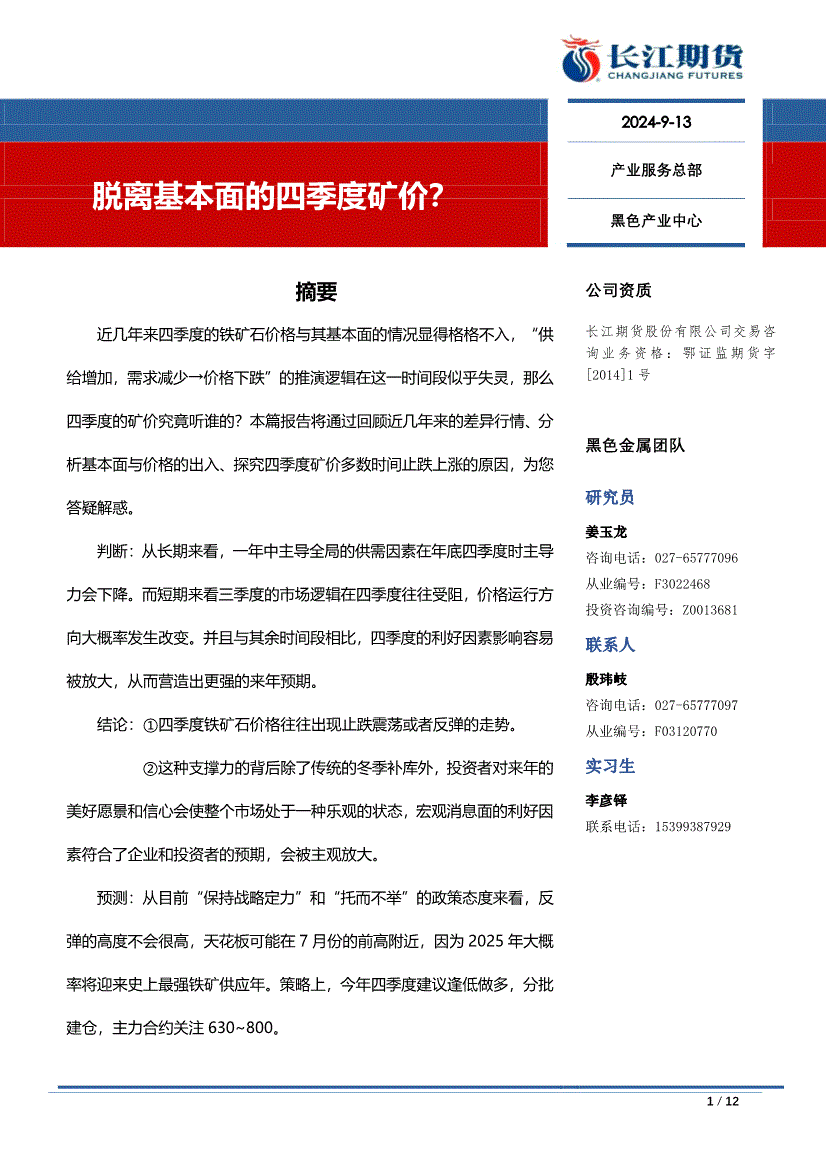 长江期货
CHANGJIANG FUTURES

2024-9-13

产业服务总部

黑色产业中心

脱离基本面的四季度矿价?

摘要

近几年来四季度的铁矿石价格与其基本面的情况显得格格不入，“供给增加，需求减少→价格下跌”的推演逻辑在这一时间段似乎失灵，那么四季度的矿价究竟听谁的？本篇报告将通过回顾近几年来的差异行情、分析基本面与价格的出入、探究四季度矿价多数时间止跌上涨的原因，为您答疑解惑。

判断：从长期来看，一年中主导全局的供需因素在年底四季度时主导力会下降。而短期来看三季度的市场逻辑在四季度往往受阻，价格运行方向大概率发生改变。并且与其余时间段相比，四季度的利好因素影响容易被放大，从而营造出更强的来年预期。

结论：①四季度铁矿石价格往往出现止跌震荡或者反弹的走势。

②这种支撑力的背后除了传统的冬季补库外，投资者对来年的美好愿景和信心会使整个市场处于一种乐观的状态，宏观消息面的利好因素符合了企业和投资者的预期，会被主观放大。

预测：从目前“保持战略定力”和“托而不举”的政策态度来看，反弹的高度不会很高，天花板可能在 7 月份的前高附近，因为 2025 年大概率将迎来史上最强铁矿供应年。策略上，今年四季度建议逢低做多，分批建仓，主力合约关注 630~800。

公司资质

长江期货股份有限公司交易咨询业务资格：鄂证监期货字[2014]1 号

黑色金属团队

研究员

姜玉龙
咨询电话：027-65777096
从业编号：F3022468
投资咨询编号：Z0013681

联系人

殷玮岐
咨询电话：027-65777097
从业编号：F03120770

实习生

李彦铎
联系电话：15399387929

1 / 12